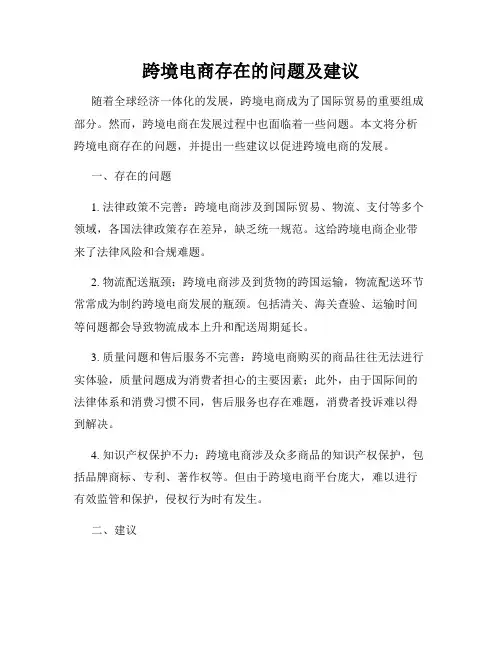 跨境电商存在的问题及建议

随着全球经济一体化的发展，跨境电商成为了国际贸易的重要组成部分。然而，跨境电商在发展过程中也面临着一些问题。本文将分析跨境电商存在的问题，并提出一些建议以促进跨境电商的发展。

一、存在的问题

1. 法律政策不完善：跨境电商涉及到国际贸易、物流、支付等多个领域，各国法律政策存在差异，缺乏统一规范。这给跨境电商企业带来了法律风险和合规难题。

2. 物流配送瓶颈：跨境电商涉及到货物的跨国运输，物流配送环节常常成为制约跨境电商发展的瓶颈。包括清关、海关查验、运输时间等问题都会导致物流成本上升和配送周期延长。

3. 质量问题和售后服务不完善：跨境电商购买的商品往往无法进行实体验，质量问题成为消费者担心的主要因素；此外，由于国际间的法律体系和消费习惯不同，售后服务也存在难题，消费者投诉难以得到解决。

4. 知识产权保护不力：跨境电商涉及众多商品的知识产权保护，包括品牌商标、专利、著作权等。但由于跨境电商平台庞大，难以进行有效监管和保护，侵权行为时有发生。

二、建议